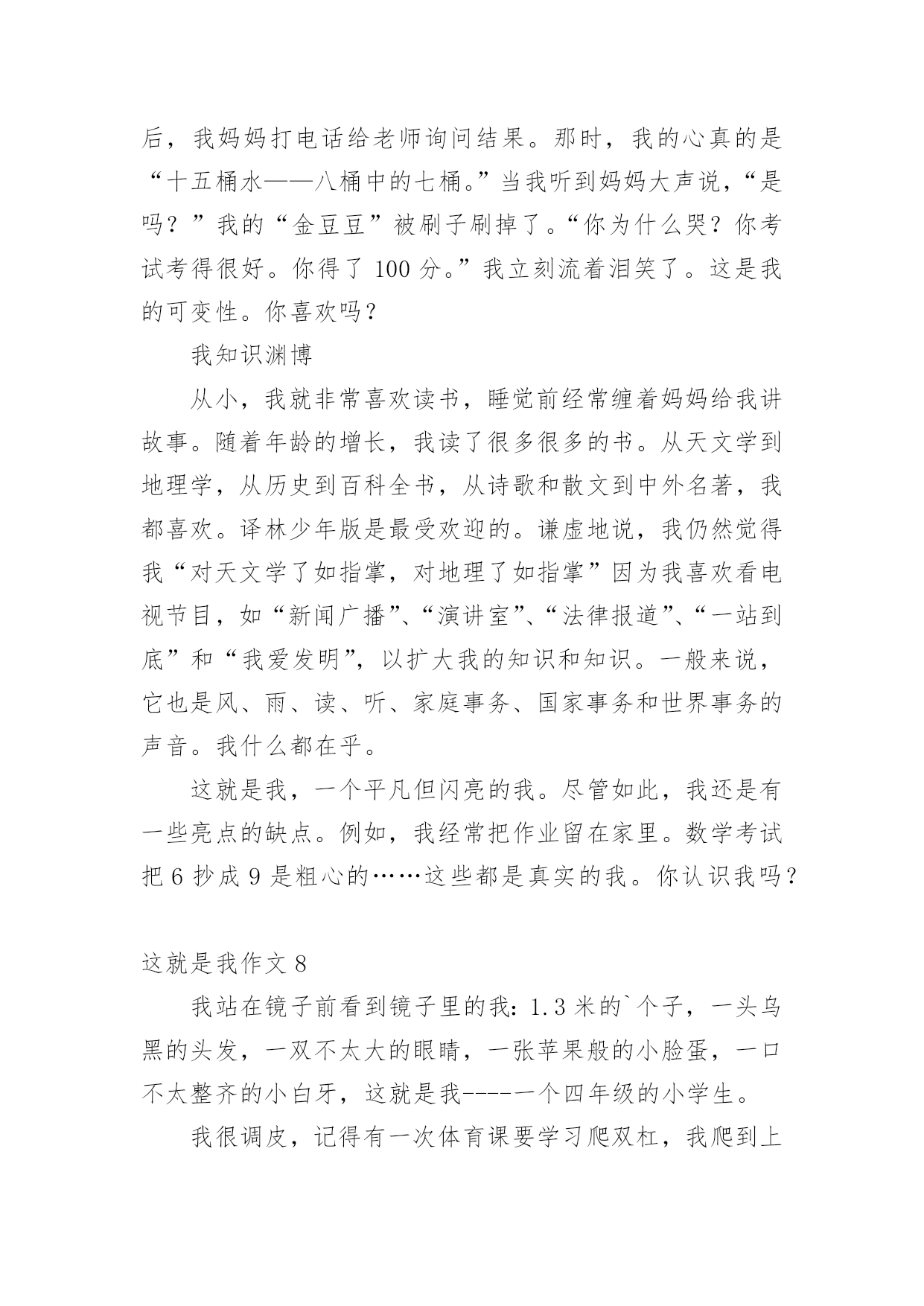 后，我妈妈打电话给老师询问结果。那时，我的心真的是“十五桶水——八桶中的七桶。”当我听到妈妈大声说，“是吗？”我的“金豆豆”被刷子刷掉了。“你为什么哭？你考试考得很好。你得了 100 分。”我立刻流着泪笑了。这是我的可变性。你喜欢吗？

我知识渊博

从小，我就非常喜欢读书，睡觉前经常缠着妈妈给我讲故事。随着年龄的增长，我读了很多很多的书。从天文学到地理学，从历史到百科全书，从诗歌和散文到中外名著，我都喜欢。译林少年版是最受欢迎的。谦虚地说，我仍然觉得我“对天文学了如指掌，对地理了如指掌”因为我喜欢看电视节目，如“新闻广播”、“演讲室”、“法律报道”、“一站到底”和“我爱发明”，以扩大我的知识和知识。一般来说，它也是风、雨、读、听、家庭事务、国家事务和世界事务的声音。我什么都在乎。

这就是我，一个平凡但闪亮的我。尽管如此，我还是有一些亮点的缺点。例如，我经常把作业留在家里。数学考试把 6 抄成 9 是粗心的……这些都是真实的我。你认识我吗？

这就是我作文 8

我站在镜子前看到镜子里的我：1.3 米的`个子，一头乌黑的头发，一双不太大的眼睛，一张苹果般的小脸蛋，一口不太整齐的小白牙，这就是我-----一个四年级的小学生。

我很调皮，记得有一次体育课要学习爬双杠，我爬到上